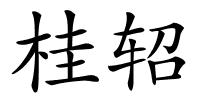 桂轺